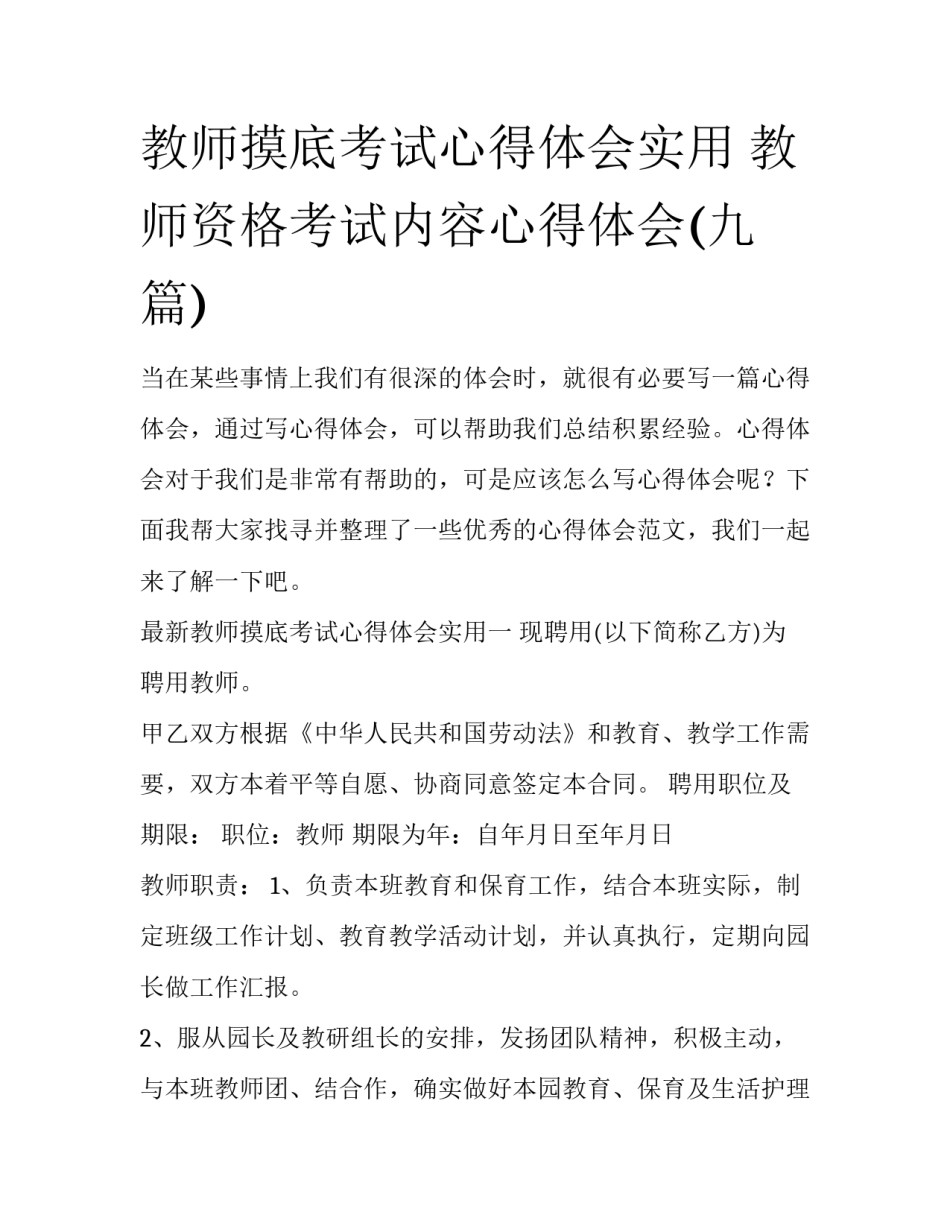 教师摸底考试心得体会实用 教师资格考试内容心得体会(九篇)

当在某些事情上我们有很深的体会时，就很有必要写一篇心得体会，通过写心得体会，可以帮助我们总结积累经验。心得体会对于我们是非常有帮助的，可是应该怎么写心得体会呢？下面我帮大家找寻并整理了一些优秀的心得体会范文，我们一起来了解一下吧。

最新教师摸底考试心得体会实用一 现聘用(以下简称乙方)为聘用教师。

甲乙双方根据《中华人民共和国劳动法》和教育、教学工作需要，双方本着平等自愿、协商同意签定本合同。 聘用职位及期限： 职位：教师 期限为年：自年月日至年月日

教师职责： 1、负责本班教育和保育工作，结合本班实际，制定班级工作计划、教育教学活动计划，并认真执行，定期向园长做工作汇报。

2、服从园长及教研组长的安排，发扬团队精神，积极主动，与本班教师团、结合作，确实做好本园教育、保育及生活护理